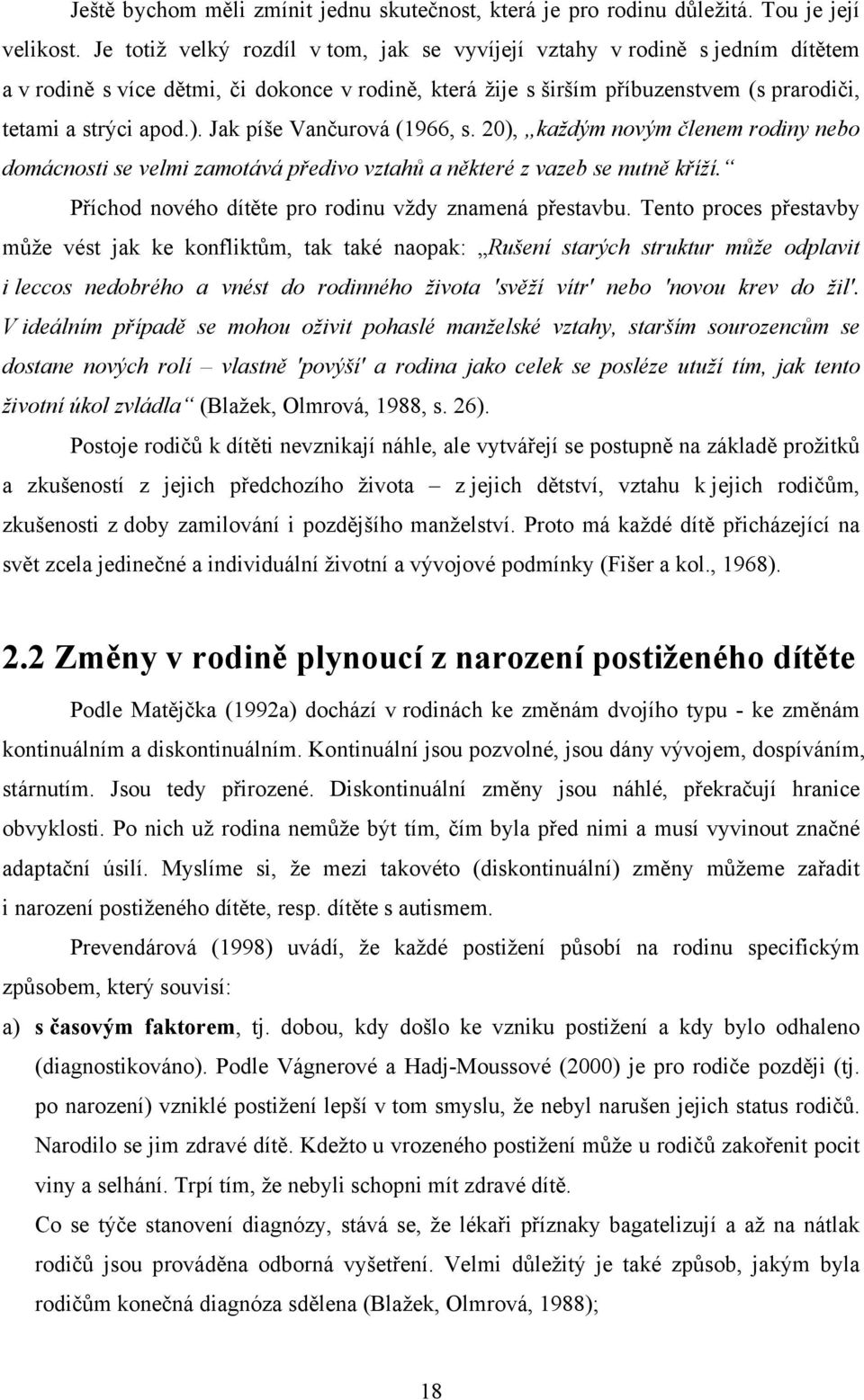 Ještě bychom měli zmínit jednu skutečnost, která je pro rodinu důležitá. Tou je její velikost. Je totiž velký rozdíl v tom, jak se vyvíjejí vztahy v rodině s jedním dítětem a v rodině s více dětmi, či dokonce v rodině, která žije s širším příbuzenstvem (s prarodiči, tetami a strýci apod.). Jak píše Vančurová (1966, s. 20), „každým novým členem rodiny nebo domácnosti se velmi zamotává předivo vztahů a některé z vazeb se nutně kříží.“

Příchod nového dítěte pro rodinu vždy znamená přestavbu. Tento proces přestavby může vést jak ke konfliktům, tak také naopak: „Rušení starých struktur může odplavit i leccos nedobrého a vnést do rodinného života 'svěží vítr' nebo 'novou krev do žil'. V ideálním případě se mohou oživit pohaslé manželské vztahy, starším sourozencům se dostane nových rolí – vlastně 'povýší' a rodina jako celek se posléze utuží tím, jak tento životní úkol zvládla“ (Blažek, Olmrová, 1988, s. 26).

Postoje rodičů k dítěti nevznikají náhle, ale vytvářejí se postupně na základě prožitků a zkušeností z jejich předchozího života – z jejich dětství, vztahu k jejich rodičům, zkušenosti z doby zamilování i pozdějšího manželství. Proto má každé dítě přicházející na svět zcela jedinečné a individuální životní a vývojové podmínky (Fišer a kol., 1968).

2.2 Změny v rodině plynoucí z narození postiženého dítěte

Podle Matějčka (1992a) dochází v rodinách ke změnám dvojího typu - ke změnám kontinuálním a diskontinuálním. Kontinuální jsou pozvolné, jsou dány vývojem, dospíváním, stárnutím. Jsou tedy přirozené. Diskontinuální změny jsou náhlé, překračují hranice obvyklosti. Po nich už rodina nemůže být tím, čím byla před nimi a musí vyvinout značné adaptační úsilí. Myslíme si, že mezi takovéto (diskontinuální) změny můžeme zařadit i narození postiženého dítěte, resp. dítěte s autismem.

Prevendárová (1998) uvádí, že každé postižení působí na rodinu specifickým způsobem, který souvisí:

a) s časovým faktorem, tj. dobou, kdy došlo ke vzniku postižení a kdy bylo odhaleno (diagnostikováno). Podle Vágnerové a Hadj-Moussové (2000) je pro rodiče později (tj. po narození) vzniklé postižení lepší v tom smyslu, že nebyl narušen jejich status rodičů. Narodilo se jim zdravé dítě. Kdežto u vrozeného postižení může u rodičů zakořenit pocit viny a selhání. Trpí tím, že nebyli schopni mít zdravé dítě.

Co se týče stanovení diagnózy, stává se, že lékaři příznaky bagatelizují a až na nátlak rodičů jsou prováděna odborná vyšetření. Velmi důležitý je také způsob, jakým byla rodičům konečná diagnóza sdělena (Blažek, Olmrová, 1988);

18